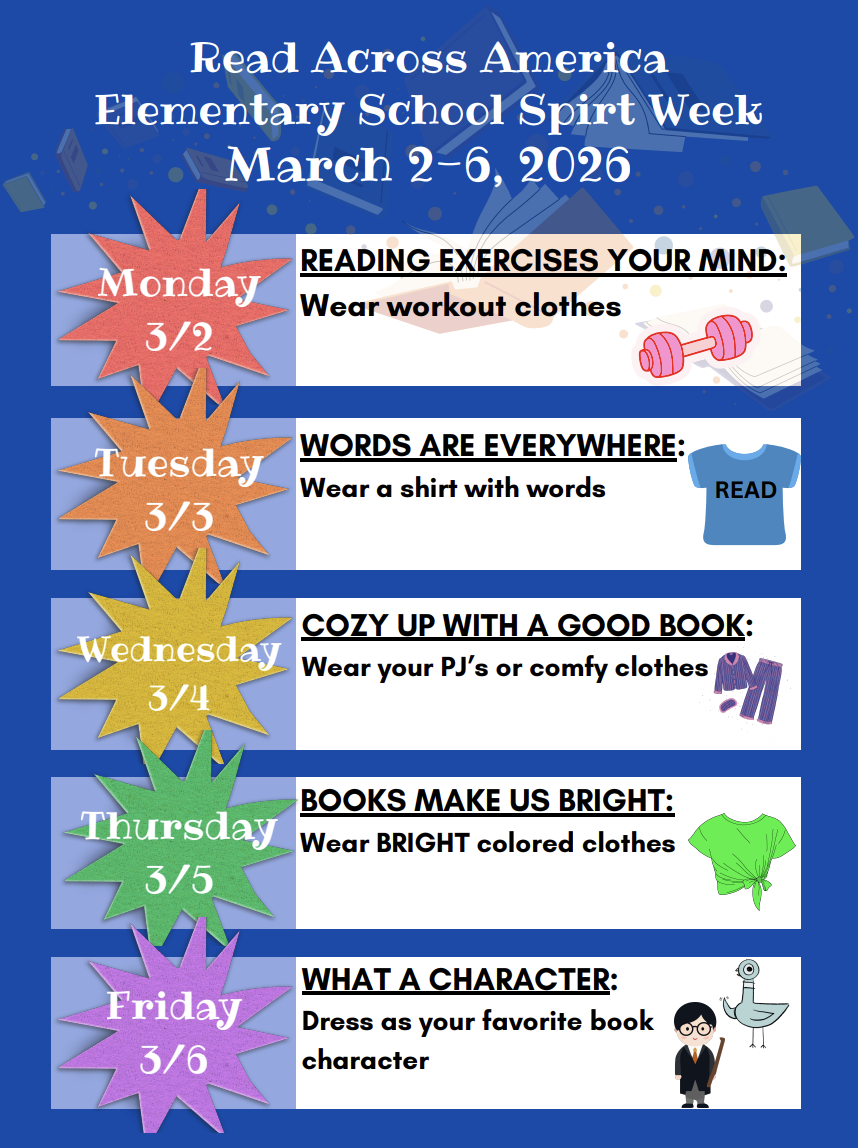 Read Across America
Elementary School Spirt Week
March 2-6, 2026

Monday
3/2

READING EXERCISES YOUR MIND:
Wear workout clothes

Tuesday
3/3

WORDS ARE EVERYWHERE:
Wear a shirt with words

READ

Wednesday
3/4

COZY UP WITH A GOOD BOOK:
Wear your PJ's or comfy clothes

Thursday
3/5

BOOKS MAKE US BRIGHT:
Wear BRIGHT colored clothes

Friday
3/6

WHAT A CHARACTER:
Dress as your favorite book character